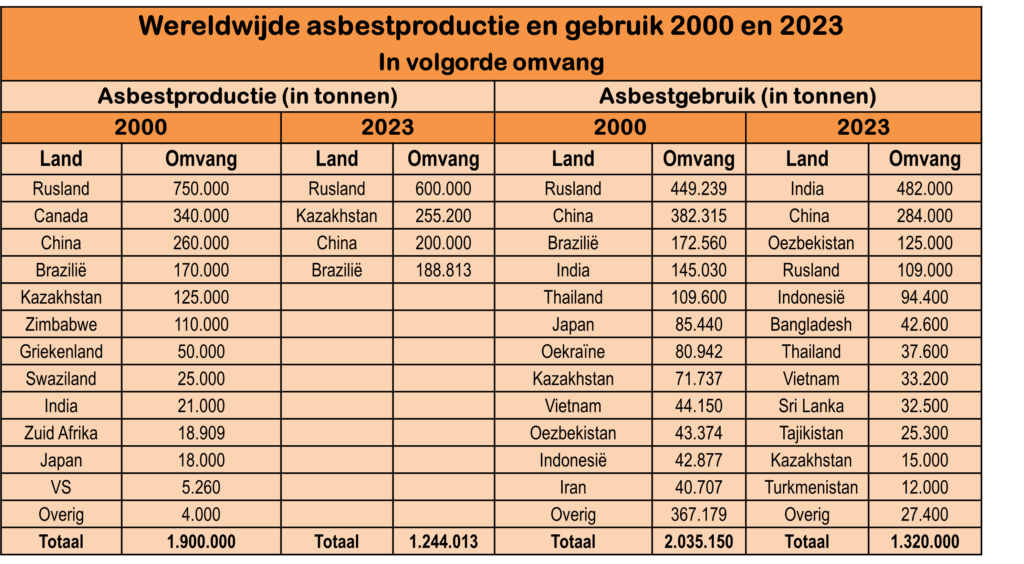 Wereldwijde asbestproductie en gebruik 2000 en 2023
In volgorde omvang

| Asbestproductie (in tonnen) | | | | Asbestgebruik (in tonnen) | | | |
|---|---|---|---|---|---|---|---|
| 2000 | | 2023 | | 2000 | | 2023 | |
| Land | Omvang | Land | Omvang | Land | Omvang | Land | Omvang |
| Rusland | 750.000 | Rusland | 600.000 | Rusland | 449.239 | India | 482.000 |
| Canada | 340.000 | Kazakhstan | 255.200 | China | 382.315 | China | 284.000 |
| China | 260.000 | China | 200.000 | Brazilië | 172.560 | Oezbekistan | 125.000 |
| Brazilië | 170.000 | Brazilië | 188.813 | India | 145.030 | Rusland | 109.000 |
| Kazakhstan | 125.000 | | | Thailand | 109.600 | Indonesië | 94.400 |
| Zimbabwe | 110.000 | | | Japan | 85.440 | Bangladesh | 42.600 |
| Griekenland | 50.000 | | | Oekraïne | 80.942 | Thailand | 37.600 |
| Swaziland | 25.000 | | | Kazakhstan | 71.737 | Vietnam | 33.200 |
| India | 21.000 | | | Vietnam | 44.150 | Sri Lanka | 32.500 |
| Zuid Afrika | 18.909 | | | Oezbekistan | 43.374 | Tajikistan | 25.300 |
| Japan | 18.000 | | | Indonesië | 42.877 | Kazakhstan | 15.000 |
| VS | 5.260 | | | Iran | 40.707 | Turkmenistan | 12.000 |
| Overig | 4.000 | | | Overig | 367.179 | Overig | 27.400 |
| Totaal | 1.900.000 | Totaal | 1.244.013 | Totaal | 2.035.150 | Totaal | 1.320.000 |